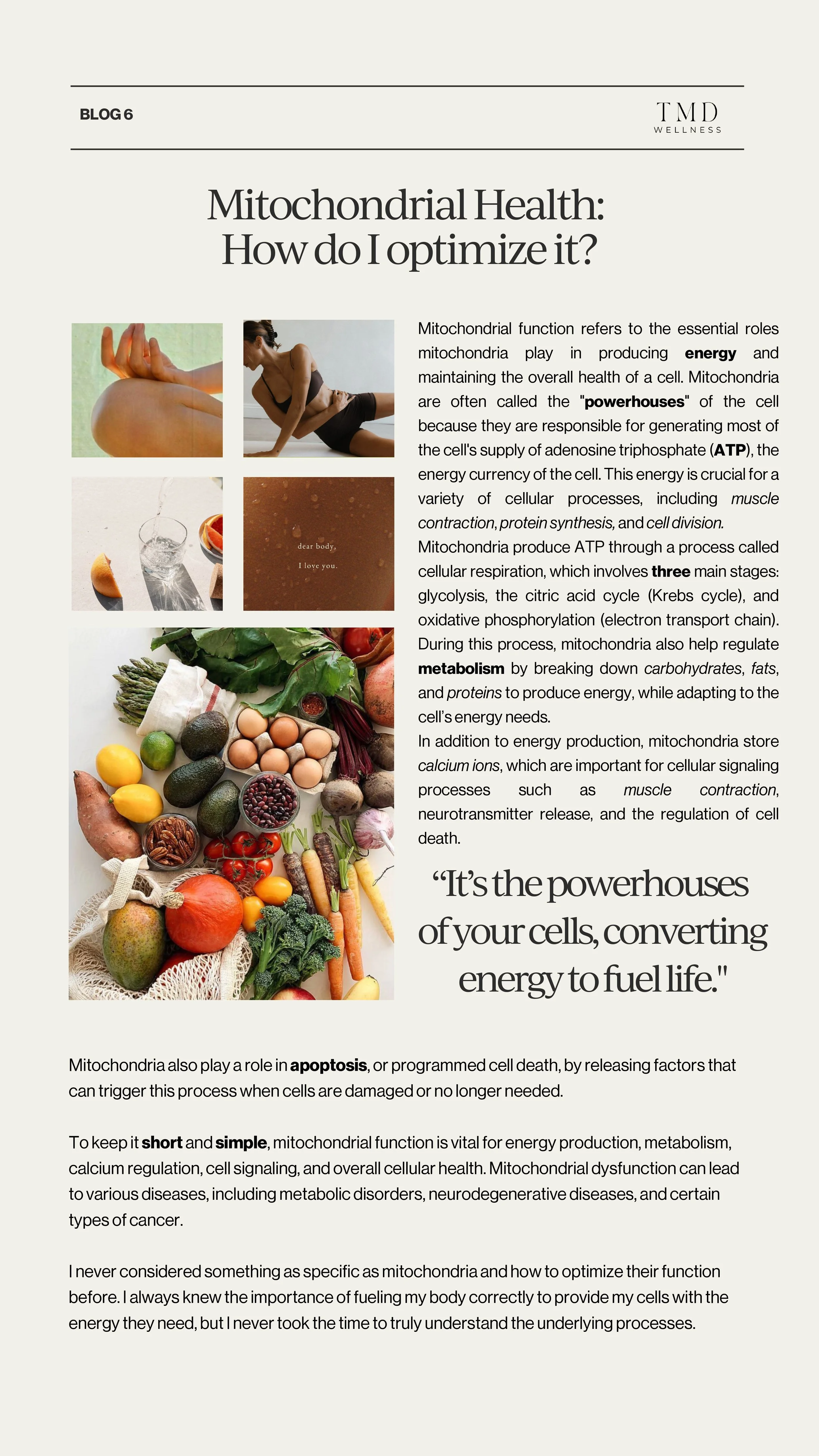 BLOG 6

TMD
WELLNESS

Mitochondrial Health:
How do I optimize it?

dear body,
I love you.

Mitochondrial function refers to the essential roles mitochondria play in producing energy and maintaining the overall health of a cell. Mitochondria are often called the "powerhouses" of the cell because they are responsible for generating most of the cell's supply of adenosine triphosphate (ATP), the energy currency of the cell. This energy is crucial for a variety of cellular processes, including muscle contraction, protein synthesis, and cell division.

Mitochondria produce ATP through a process called cellular respiration, which involves three main stages: glycolysis, the citric acid cycle (Krebs cycle), and oxidative phosphorylation (electron transport chain). During this process, mitochondria also help regulate metabolism by breaking down carbohydrates, fats, and proteins to produce energy, while adapting to the cell's energy needs.

In addition to energy production, mitochondria store calcium ions, which are important for cellular signaling processes such as muscle contraction, neurotransmitter release, and the regulation of cell death.

"It's the powerhouses of your cells, converting energy to fuel life."

Mitochondria also play a role in apoptosis, or programmed cell death, by releasing factors that can trigger this process when cells are damaged or no longer needed.

To keep it short and simple, mitochondrial function is vital for energy production, metabolism, calcium regulation, cell signaling, and overall cellular health. Mitochondrial dysfunction can lead to various diseases, including metabolic disorders, neurodegenerative diseases, and certain types of cancer.

I never considered something as specific as mitochondria and how to optimize their function before. I always knew the importance of fueling my body correctly to provide my cells with the energy they need, but I never took the time to truly understand the underlying processes.